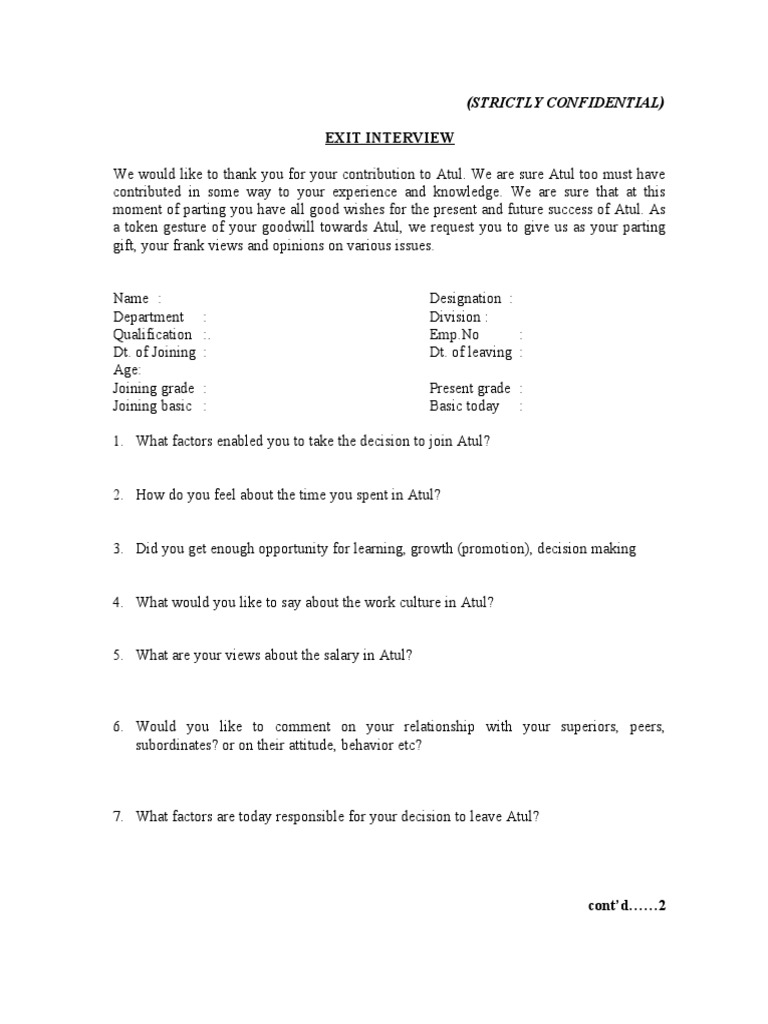 (STRICTLY CONFIDENTIAL)

EXIT INTERVIEW

We would like to thank you for your contribution to Atul. We are sure Atul too must have contributed in some way to your experience and knowledge. We are sure that at this moment of parting you have all good wishes for the present and future success of Atul. As a token gesture of your goodwill towards Atul, we request you to give us as your parting gift, your frank views and opinions on various issues.

Name :
Department :
Qualification :.
Dt. of Joining :
Age:
Joining grade :
Joining basic :

Designation :
Division :
Emp.No :
Dt. of leaving :
Present grade :
Basic today :

1. What factors enabled you to take the decision to join Atul?

2. How do you feel about the time you spent in Atul?

3. Did you get enough opportunity for learning, growth (promotion), decision making

4. What would you like to say about the work culture in Atul?

5. What are your views about the salary in Atul?

6. Would you like to comment on your relationship with your superiors, peers, subordinates? or on their attitude, behavior etc?

7. What factors are today responsible for your decision to leave Atul?

cont'd……2